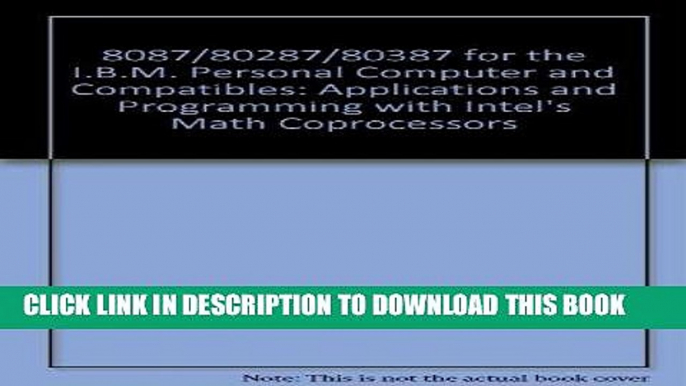 8087/80287/80387 for the I.B.M. Personal Computer and Compatibles: Applications and Programming with Intel's Math Coprocessors

CLICK LINK IN DESCRIPTION TO DOWNLOAD THIS BOOK

Note: This is not the actual book cover